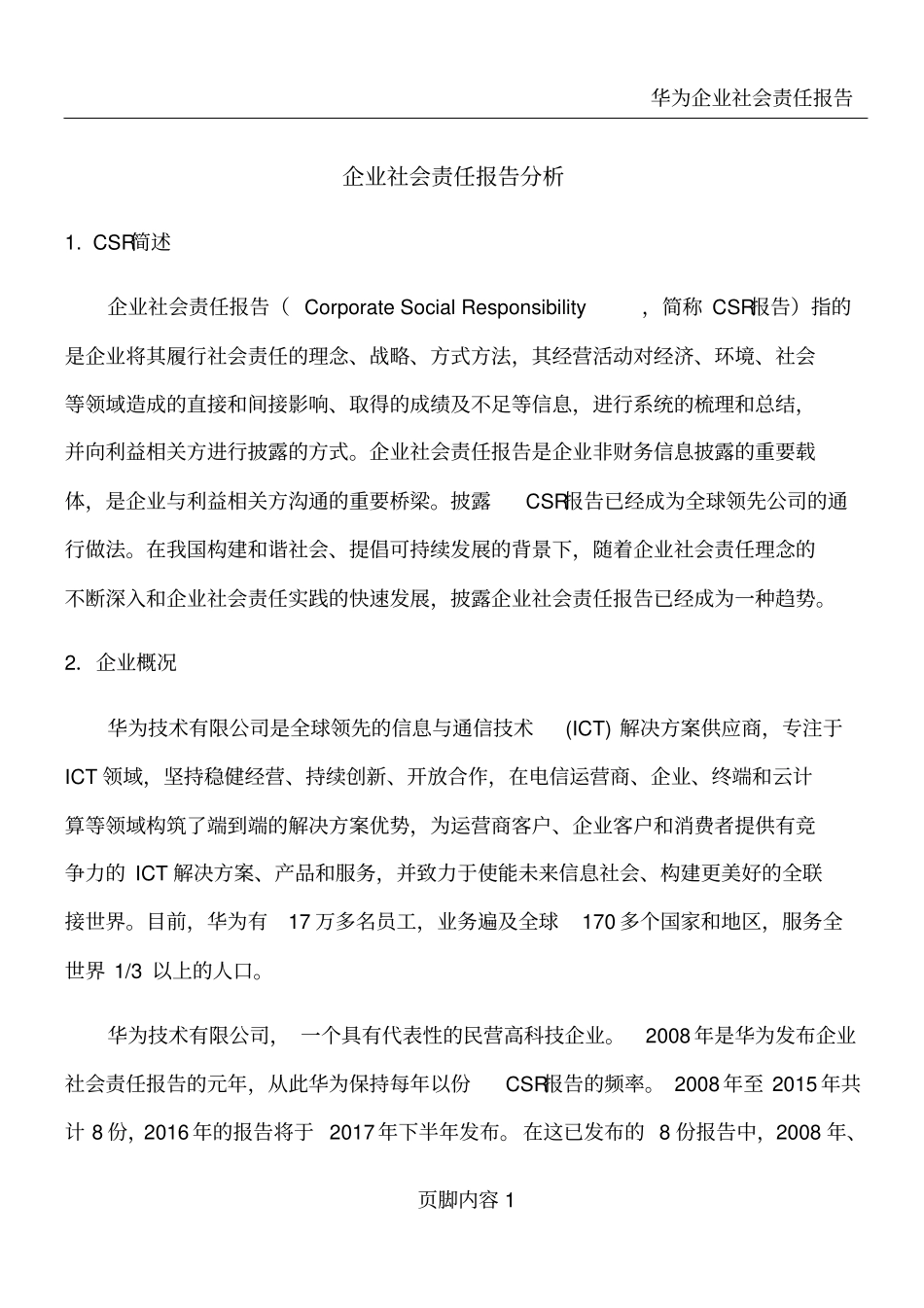 华为企业社会责任报告

企业社会责任报告分析

1. CSR简述

企业社会责任报告（ Corporate Social Responsibility ，简称 CSR报告）指的是企业将其履行社会责任的理念、战略、方式方法，其经营活动对经济、环境、社会等领域造成的直接和间接影响、取得的成绩及不足等信息，进行系统的梳理和总结，并向利益相关方进行披露的方式。企业社会责任报告是企业非财务信息披露的重要载体，是企业与利益相关方沟通的重要桥梁。披露 CSR报告已经成为全球领先公司的通行做法。在我国构建和谐社会、提倡可持续发展的背景下，随着企业社会责任理念的不断深入和企业社会责任实践的快速发展，披露企业社会责任报告已经成为一种趋势。

2. 企业概况

华为技术有限公司是全球领先的信息与通信技术 (ICT) 解决方案供应商，专注于 ICT 领域，坚持稳健经营、持续创新、开放合作，在电信运营商、企业、终端和云计算等领域构筑了端到端的解决方案优势，为运营商客户、企业客户和消费者提供有竞争力的 ICT 解决方案、产品和服务，并致力于使能未来信息社会、构建更美好的全联接世界。目前，华为有 17 万多名员工，业务遍及全球 170 多个国家和地区，服务全世界 1/3 以上的人口。

华为技术有限公司， 一个具有代表性的民营高科技企业。 2008 年是华为发布企业社会责任报告的元年，从此华为保持每年以份 CSR报告的频率。 2008 年至 2015 年共计 8 份，2016 年的报告将于 2017 年下半年发布。 在这已发布的 8 份报告中，2008 年、

页脚内容 1